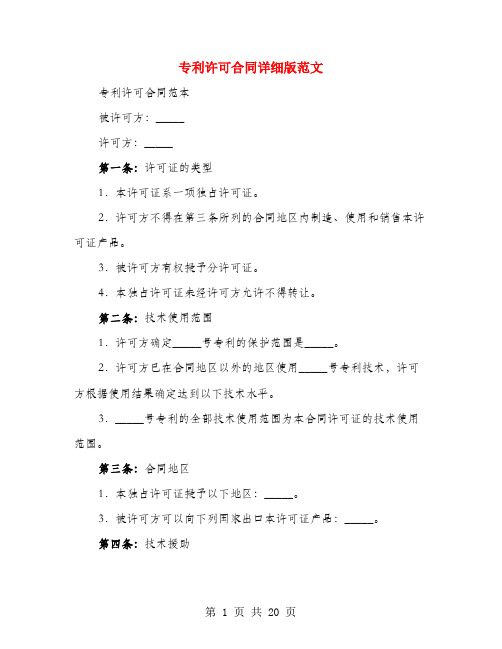 专利许可合同详细版范文

专利许可合同范本

被许可方：_____

许可方：_____

第一条：许可证的类型

1．本许可证系一项独占许可证。

2．许可方不得在第三条所列的合同地区内制造、使用和销售本许可证产品。

3．被许可方有权授予分许可证。

4．本独占许可证未经许可方允许不得转让。

第二条：技术使用范围

1．许可方确定_____号专利的保护范围是_____。

2．许可方已在合同地区以外的地区使用_____号专利技术，许可方根据使用结果确定达到以下技术水平。

3．_____号专利的全部技术使用范围为本合同许可证的技术使用范围。

第三条：合同地区

1．本独占许可证授予以下地区：_____。

3．被许可方可以向下列国家出口本许可证产品：_____。

第四条：技术援助

第 1 页 共 20 页